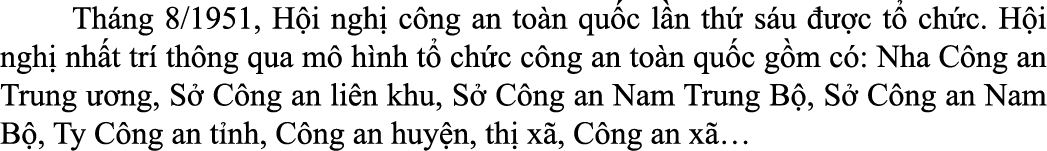 Tháng 8/1951, Hội nghị công an toàn quốc lần thứ sáu được tổ chức. Hội nghị nhất trí thông qua mô hình tổ chức công an toàn quốc gồm có: Nha Công an Trung ương, Sở Công an liên khu, Sở Công an Nam Trung Bộ, Sở Công an Nam Bộ, Ty Công an tỉnh, Công an huyện, thị xã, Công an xã…